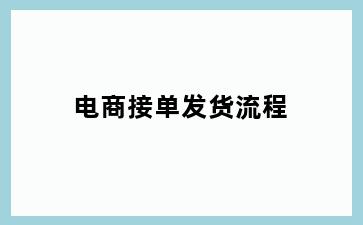 电商接单发货流程